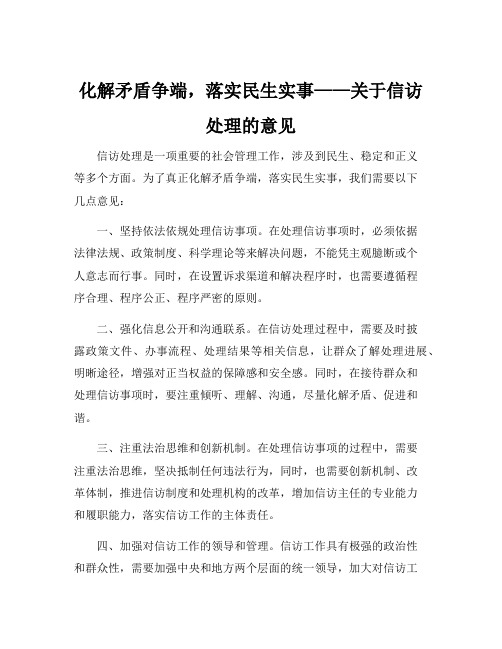 化解矛盾争端，落实民生实事——关于信访处理的意见

信访处理是一项重要的社会管理工作，涉及到民生、稳定和正义等多个方面。为了真正化解矛盾争端，落实民生实事，我们需要以下几点意见：

一、坚持依法依规处理信访事项。在处理信访事项时，必须依据法律法规、政策制度、科学理论等来解决问题，不能凭主观臆断或个人意志而行事。同时，在设置诉求渠道和解决程序时，也需要遵循程序合理、程序公正、程序严密的原则。

二、强化信息公开和沟通联系。在信访处理过程中，需要及时披露政策文件、办事流程、处理结果等相关信息，让群众了解处理进展、明晰途径，增强对正当权益的保障感和安全感。同时，在接待群众和处理信访事项时，要注重倾听、理解、沟通，尽量化解矛盾、促进和谐。

三、注重法治思维和创新机制。在处理信访事项的过程中，需要注重法治思维，坚决抵制任何违法行为，同时，也需要创新机制、改革体制，推进信访制度和处理机构的改革，增加信访主任的专业能力和履职能力，落实信访工作的主体责任。

四、加强对信访工作的领导和管理。信访工作具有极强的政治性和群众性，需要加强中央和地方两个层面的统一领导，加大对信访工